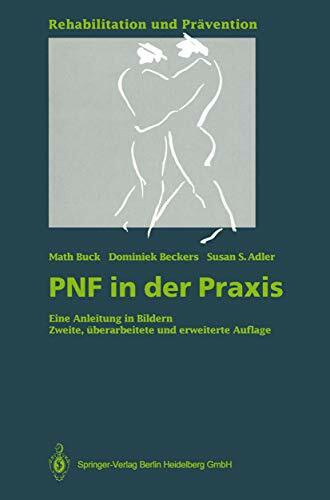 Rehabilitation und Prävention

Math Buck Dominiek Beckers Susan S. Adler

PNF in der Praxis

Eine Anleitung in Bildern
Zweite, überarbeitete und erweiterte Auflage

Springer-Verlag Berlin Heidelberg GmbH